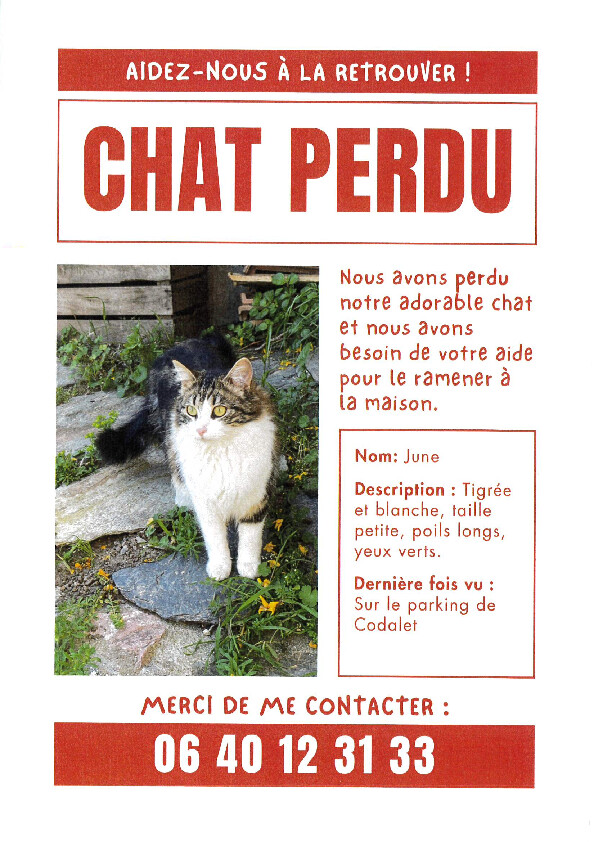 AIDEZ-NOUS À LA RETROUVER !

CHAT PERDU

Nous avons perdu notre adorable chat et nous avons besoin de votre aide pour le ramener à la maison.

Nom: June

Description : Tigrée et blanche, taille petite, poils longs, yeux verts.

Dernière fois vu : Sur le parking de Codalet

MERCI DE ME CONTACTER :

06 40 12 31 33